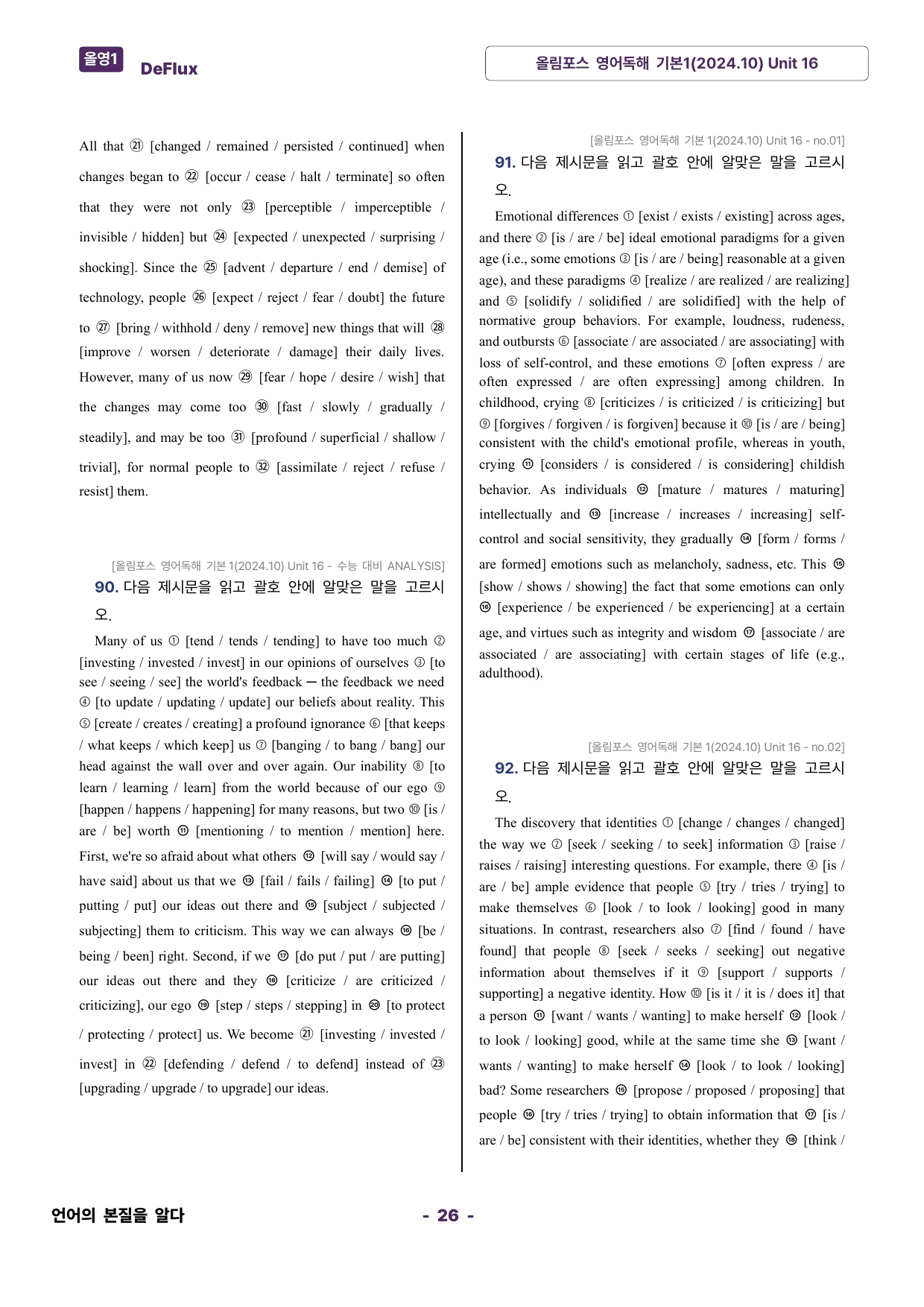 올영1 DeFlux

올림포스 영어독해 기본1(2024.10) Unit 16

All that ㉑ [changed / remained / persisted / continued] when changes began to ㉒ [occur / cease / halt / terminate] so often that they were not only ㉓ [perceptible / imperceptible / invisible / hidden] but ㉔ [expected / unexpected / surprising / shocking]. Since the ㉕ [advent / departure / end / demise] of technology, people ㉖ [expect / reject / fear / doubt] the future to ㉗ [bring / withhold / deny / remove] new things that will ㉘ [improve / worsen / deteriorate / damage] their daily lives. However, many of us now ㉙ [fear / hope / desire / wish] that the changes may come too ㉚ [fast / slowly / gradually / steadily], and may be too ㉛ [profound / superficial / shallow / trivial], for normal people to ㉜ [assimilate / reject / refuse / resist] them.

[올림포스 영어독해 기본 1(2024.10) Unit 16 - 수능 대비 ANALYSIS]

90. 다음 제시문을 읽고 괄호 안에 알맞은 말을 고르시오.

Many of us ① [tend / tends / tending] to have too much ② [investing / invested / invest] in our opinions of ourselves ③ [to see / seeing / see] the world's feedback — the feedback we need ④ [to update / updating / update] our beliefs about reality. This ⑤ [create / creates / creating] a profound ignorance ⑥ [that keeps / what keeps / which keep] us ⑦ [banging / to bang / bang] our head against the wall over and over again. Our inability ⑧ [to learn / learning / learn] from the world because of our ego ⑨ [happen / happens / happening] for many reasons, but two ⑩ [is / are / be] worth ⑪ [mentioning / to mention / mention] here. First, we're so afraid about what others ⑫ [will say / would say / have said] about us that we ⑬ [fail / fails / failing] ⑭ [to put / putting / put] our ideas out there and ⑮ [subject / subjected / subjecting] them to criticism. This way we can always ⑯ [be / being / been] right. Second, if we ⑰ [do put / put / are putting] our ideas out there and they ⑱ [criticize / are criticized / criticizing], our ego ⑲ [step / steps / stepping] in ⑳ [to protect / protecting / protect] us. We become ㉑ [investing / invested / invest] in ㉒ [defending / defend / to defend] instead of ㉓ [upgrading / upgrade / to upgrade] our ideas.

[올림포스 영어독해 기본 1(2024.10) Unit 16 - no.01]

91. 다음 제시문을 읽고 괄호 안에 알맞은 말을 고르시오.

Emotional differences ① [exist / exists / existing] across ages, and there ② [is / are / be] ideal emotional paradigms for a given age (i.e., some emotions ③ [is / are / being] reasonable at a given age), and these paradigms ④ [realize / are realized / are realizing] and ⑤ [solidify / solidified / are solidified] with the help of normative group behaviors. For example, loudness, rudeness, and outbursts ⑥ [associate / are associated / are associating] with loss of self-control, and these emotions ⑦ [often express / are often expressed / are often expressing] among children. In childhood, crying ⑧ [criticizes / is criticized / is criticizing] but ⑨ [forgives / forgiven / is forgiven] because it ⑩ [is / are / being] consistent with the child's emotional profile, whereas in youth, crying ⑪ [considers / is considered / is considering] childish behavior. As individuals ⑫ [mature / matures / maturing] intellectually and ⑬ [increase / increases / increasing] self-control and social sensitivity, they gradually ⑭ [form / forms / are formed] emotions such as melancholy, sadness, etc. This ⑮ [show / shows / showing] the fact that some emotions can only ⑯ [experience / be experienced / be experiencing] at a certain age, and virtues such as integrity and wisdom ⑰ [associate / are associated / are associating] with certain stages of life (e.g., adulthood).

[올림포스 영어독해 기본 1(2024.10) Unit 16 - no.02]

92. 다음 제시문을 읽고 괄호 안에 알맞은 말을 고르시오.

The discovery that identities ① [change / changes / changed] the way we ② [seek / seeking / to seek] information ③ [raise / raises / raising] interesting questions. For example, there ④ [is / are / be] ample evidence that people ⑤ [try / tries / trying] to make themselves ⑥ [look / to look / looking] good in many situations. In contrast, researchers also ⑦ [find / found / have found] that people ⑧ [seek / seeks / seeking] out negative information about themselves if it ⑨ [support / supports / supporting] a negative identity. How ⑩ [is it / it is / does it] that a person ⑪ [want / wants / wanting] to make herself ⑫ [look / to look / looking] good, while at the same time she ⑬ [want / wants / wanting] to make herself ⑭ [look / to look / looking] bad? Some researchers ⑮ [propose / proposed / proposing] that people ⑯ [try / tries / trying] to obtain information that ⑰ [is / are / be] consistent with their identities, whether they ⑱ [think /

언어의 본질을 알다

- 26 -